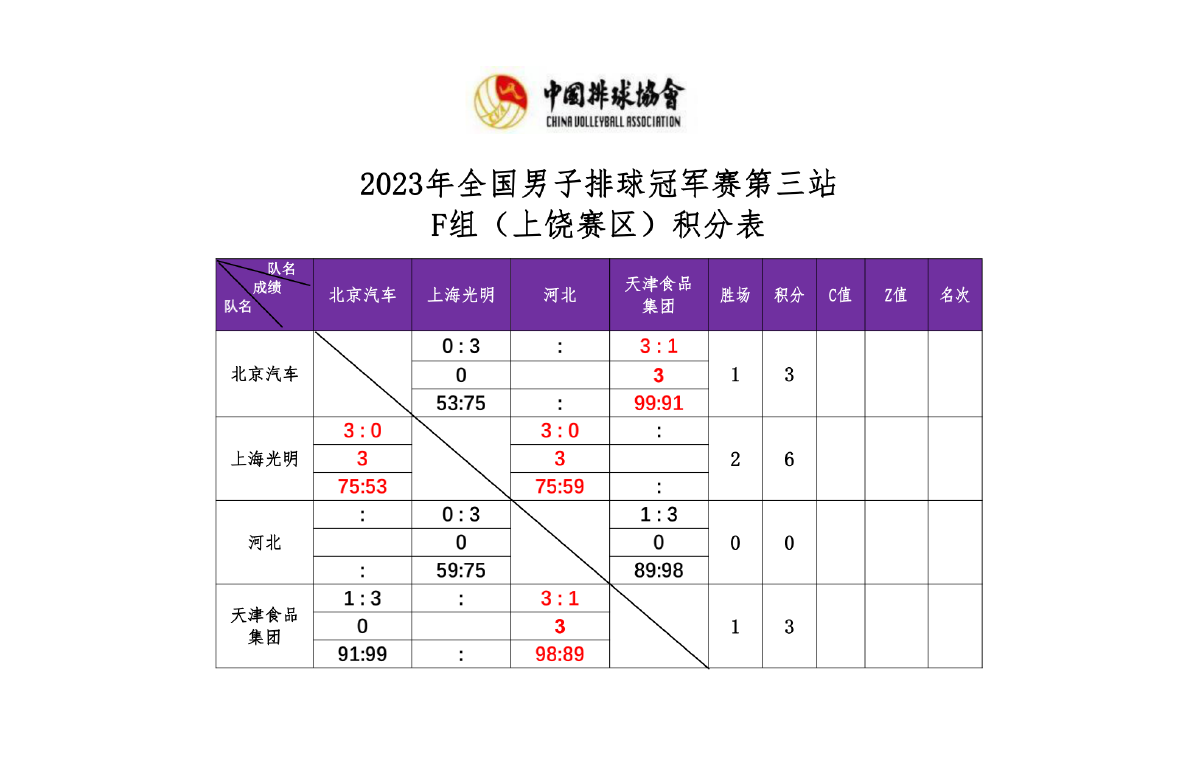 中国排球協會
CHINA VOLLEYBALL ASSOCIATION

2023年全国男子排球冠军赛第三站
F组（上饶赛区）积分表

| 队名 成绩 队名 | 北京汽车 | 上海光明 | 河北 | 天津食品集团 | 胜场 | 积分 | C值 | Z值 | 名次 |
|---|---|---|---|---|---|---|---|---|---|
| 北京汽车 | | 0 : 3 | : | 3 : 1 | 1 | 3 | | | |
| | | 0 | | 3 | | | | | |
| | | 53:75 | : | 99:91 | | | | | |
| 上海光明 | 3 : 0 | | 3 : 0 | : | 2 | 6 | | | |
| | 3 | | 3 | | | | | | |
| | 75:53 | | 75:59 | : | | | | | |
| 河北 | : | 0 : 3 | | 1 : 3 | 0 | 0 | | | |
| | | 0 | | 0 | | | | | |
| | : | 59:75 | | 89:98 | | | | | |
| 天津食品集团 | 1 : 3 | : | 3 : 1 | | 1 | 3 | | | |
| | 0 | | 3 | | | | | | |
| | 91:99 | : | 98:89 | | | | | | |